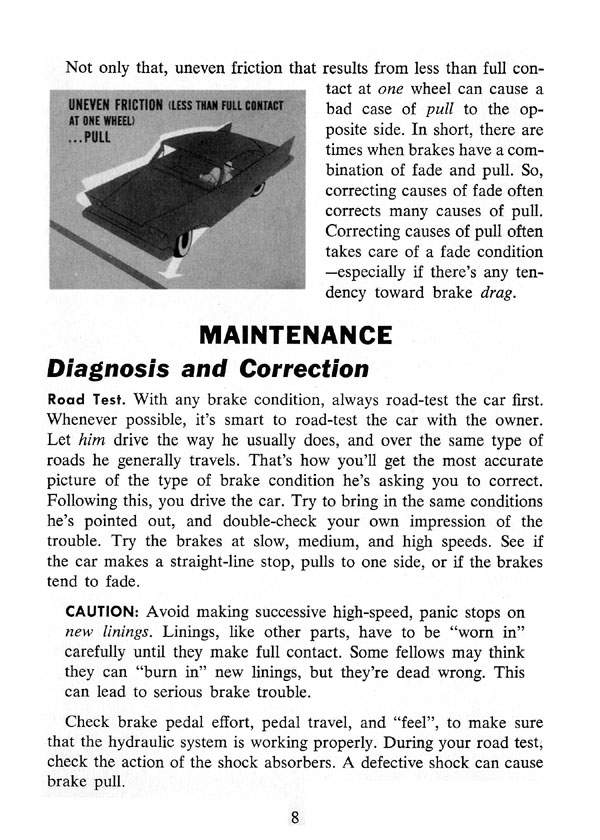 Not only that, uneven friction that results from less than full contact at one wheel can cause a bad case of pull to the opposite side. In short, there are times when brakes have a combination of fade and pull. So, correcting causes of fade often corrects many causes of pull. Correcting causes of pull often takes care of a fade condition —especially if there's any tendency toward brake drag.

UNEVEN FRICTION (LESS THAN FULL CONTACT AT ONE WHEEL) ...PULL

MAINTENANCE

Diagnosis and Correction

Road Test. With any brake condition, always road-test the car first. Whenever possible, it's smart to road-test the car with the owner. Let him drive the way he usually does, and over the same type of roads he generally travels. That's how you'll get the most accurate picture of the type of brake condition he's asking you to correct. Following this, you drive the car. Try to bring in the same conditions he's pointed out, and double-check your own impression of the trouble. Try the brakes at slow, medium, and high speeds. See if the car makes a straight-line stop, pulls to one side, or if the brakes tend to fade.

CAUTION: Avoid making successive high-speed, panic stops on new linings. Linings, like other parts, have to be "worn in" carefully until they make full contact. Some fellows may think they can "burn in" new linings, but they're dead wrong. This can lead to serious brake trouble.

Check brake pedal effort, pedal travel, and "feel", to make sure that the hydraulic system is working properly. During your road test, check the action of the shock absorbers. A defective shock can cause brake pull.

8